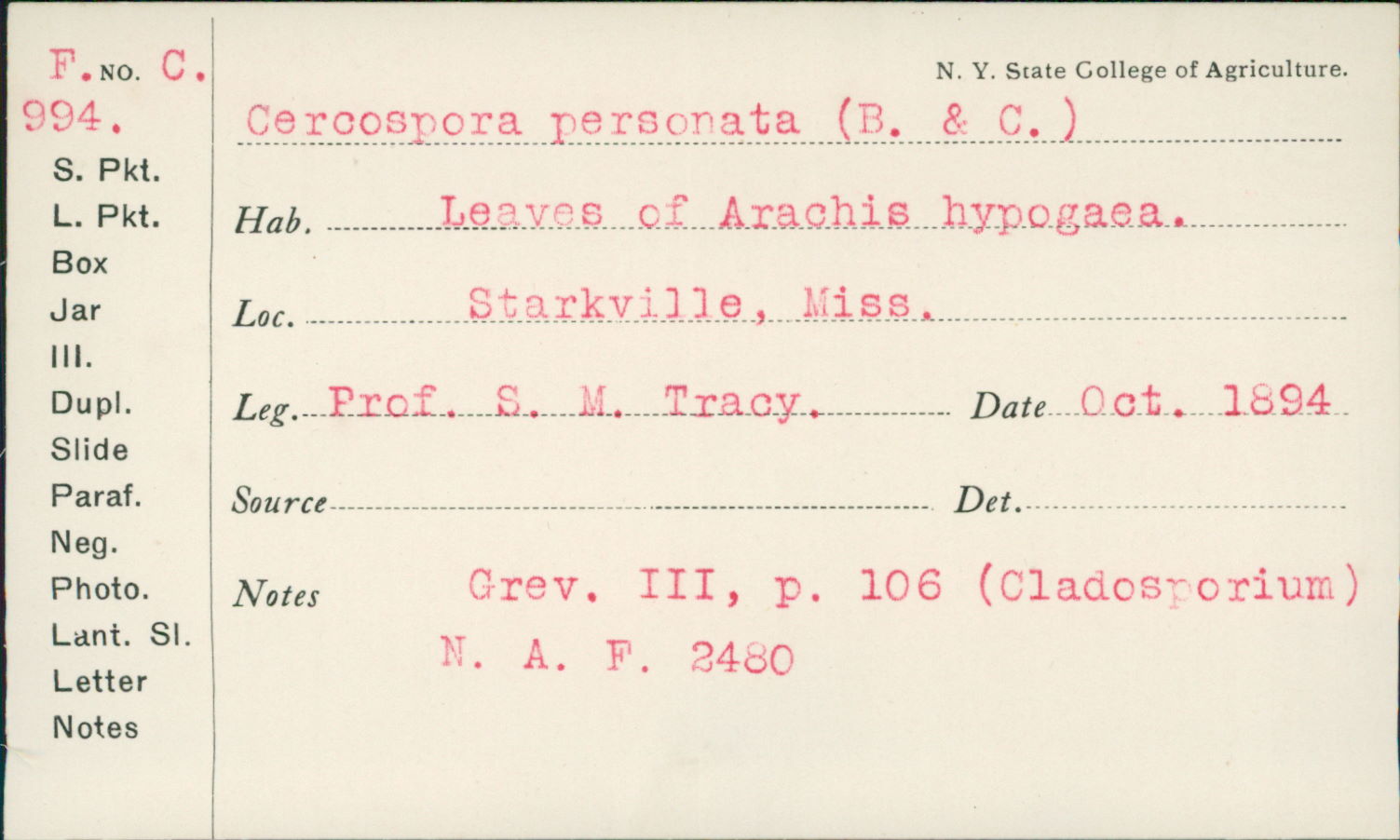 F. NO. C. 994.

S. Pkt.
L. Pkt.
Box
Jar
Ill.
Dupl.
Slide
Paraf.
Neg.
Photo.
Lant. Sl.
Letter
Notes

N. Y. State College of Agriculture.

Cercospora personata (B. & C.)

Hab. Leaves of Arachis hypogaea.

Loc. Starkville, Miss.

Leg. Prof. S. M. Tracy. Date Oct. 1894

Source Det.

Notes Grev. III, p. 106 (Cladosporium)
N. A. F. 2480